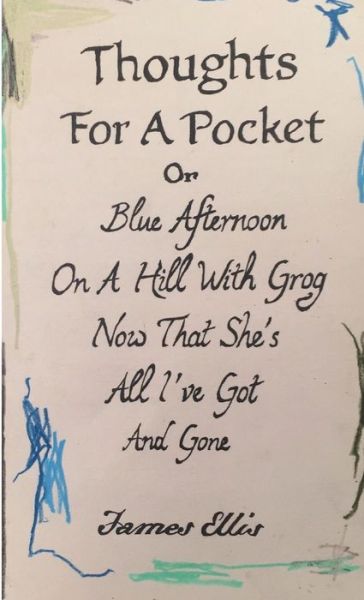 Thoughts
For A Pocket
Or
Blue Afternoon
On A Hill With Grog
Now That She's
All I've Got
And Gone

James Ellis